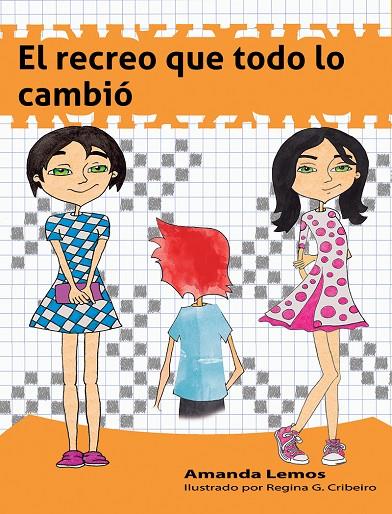 El recreo que todo lo cambió

Amanda Lemos
Ilustrado por Regina G. Cribeiro